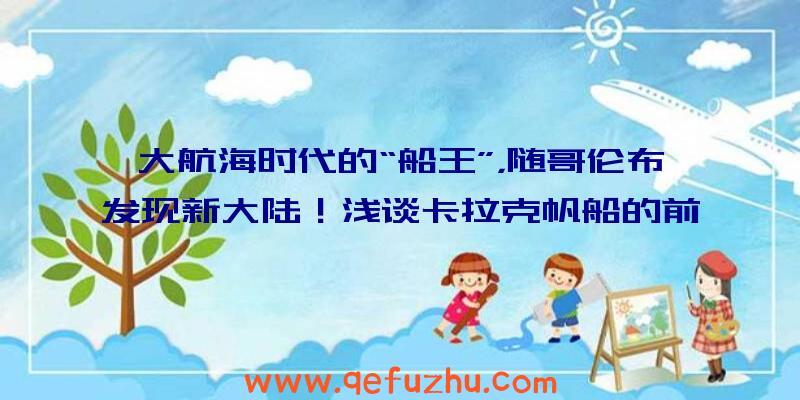 大航海时代的“船王”，随哥伦布发现新大陆！浅谈卡拉克帆船的前

www.qefuzhu.com